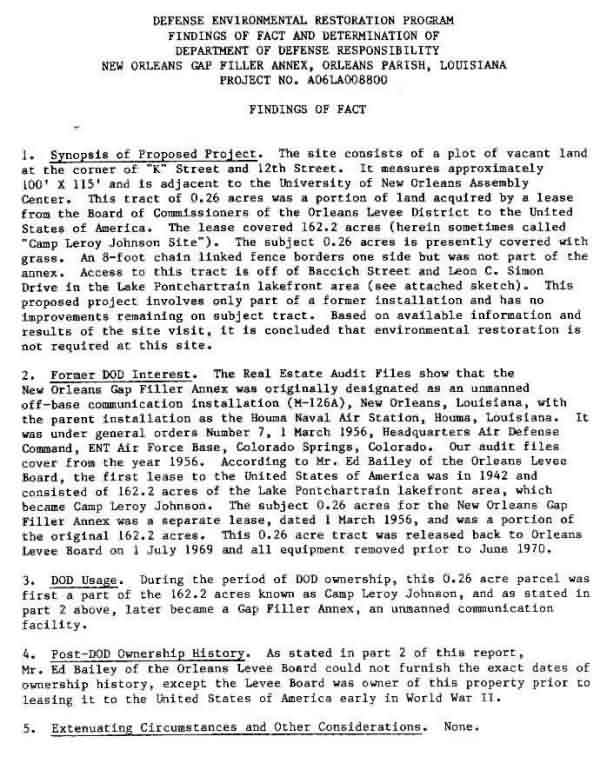 DEFENSE ENVIRONMENTAL RESTORATION PROGRAM
FINDINGS OF FACT AND DETERMINATION OF
DEPARTMENT OF DEFENSE RESPONSIBILITY
NEW ORLEANS GAP FILLER ANNEX, ORLEANS PARISH, LOUISIANA
PROJECT NO. A06LA008800

FINDINGS OF FACT

1. Synopsis of Proposed Project. The site consists of a plot of vacant land at the corner of "K" Street and 12th Street. It measures approximately 100' X 115' and is adjacent to the University of New Orleans Assembly Center. This tract of 0.26 acres was a portion of land acquired by a lease from the Board of Commissioners of the Orleans Levee District to the United States of America. The lease covered 162.2 acres (herein sometimes called "Camp Leroy Johnson Site"). The subject 0.26 acres is presently covered with grass. An 8-foot chain linked fence borders one side but was not part of the annex. Access to this tract is off of Baccich Street and Leon C. Simon Drive in the Lake Pontchartrain lakefront area (see attached sketch). This proposed project involves only part of a former installation and has no improvements remaining on subject tract. Based on available information and results of the site visit, it is concluded that environmental restoration is not required at this site.

2. Former DOD Interest. The Real Estate Audit Files show that the New Orleans Gap Filler Annex was originally designated as an unmanned off-base communication installation (M-126A), New Orleans, Louisiana, with the parent installation as the Houma Naval Air Station, Houma, Louisiana. It was under general orders Number 7, 1 March 1956, Headquarters Air Defense Command, ENT Air Force Base, Colorado Springs, Colorado. Our audit files cover from the year 1956. According to Mr. Ed Bailey of the Orleans Levee Board, the first lease to the United States of America was in 1942 and consisted of 162.2 acres of the Lake Pontchartrain lakefront area, which became Camp Leroy Johnson. The subject 0.26 acres for the New Orleans Gap Filler Annex was a separate lease, dated 1 March 1956, and was a portion of the original 162.2 acres. This 0.26 acre tract was released back to Orleans Levee Board on 1 July 1969 and all equipment removed prior to June 1970.

3. DOD Usage. During the period of DOD ownership, this 0.26 acre parcel was first a part of the 162.2 acres known as Camp Leroy Johnson, and as stated in part 2 above, later became a Gap Filler Annex, an unmanned communication facility.

4. Post-DOD Ownership History. As stated in part 2 of this report, Mr. Ed Bailey of the Orleans Levee Board could not furnish the exact dates of ownership history, except the Levee Board was owner of this property prior to leasing it to the United States of America early in World War II.

5. Extenuating Circumstances and Other Considerations. None.